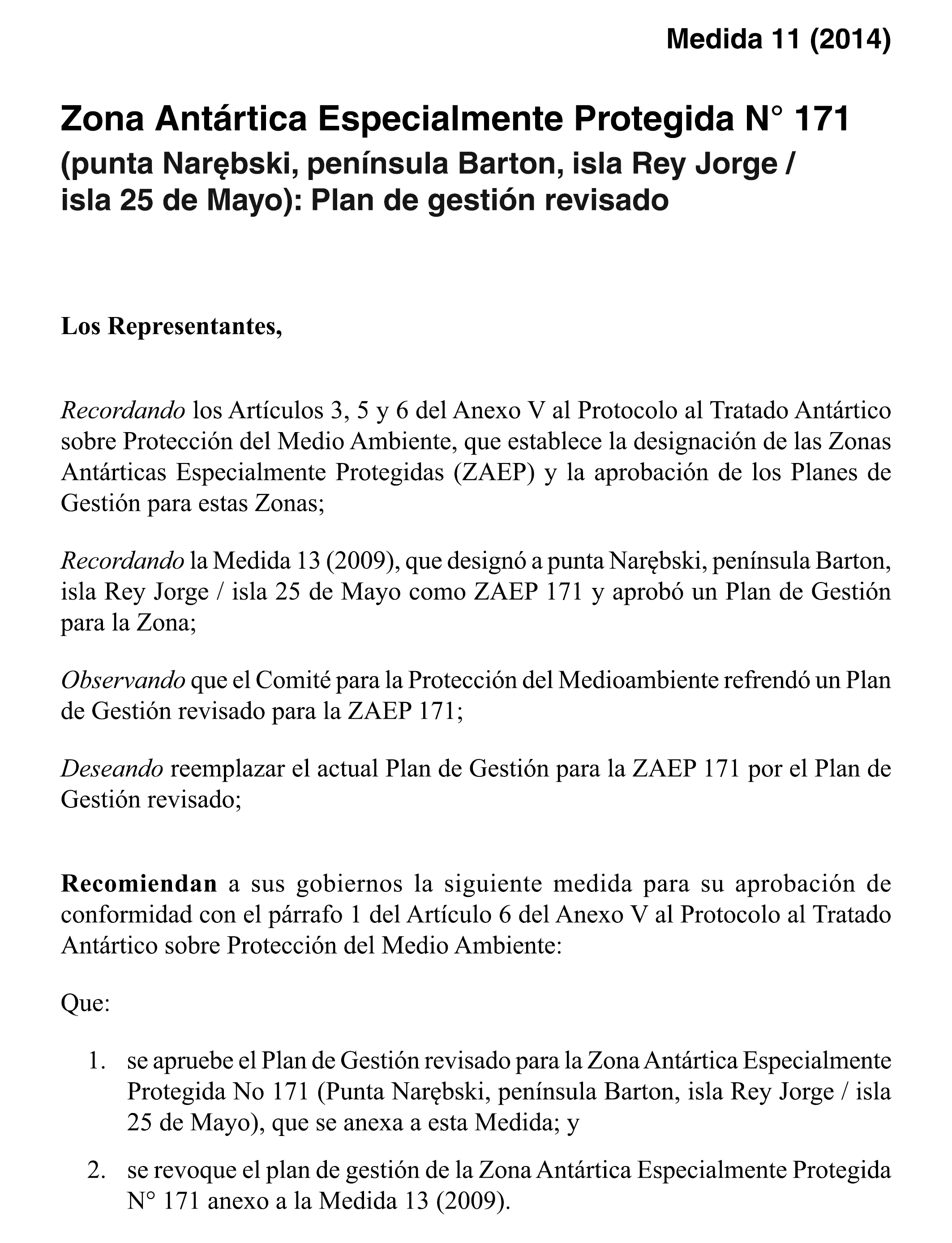 Medida 11 (2014)

Zona Antártica Especialmente Protegida N° 171
(punta Narębski, península Barton, isla Rey Jorge / isla 25 de Mayo): Plan de gestión revisado

Los Representantes,

Recordando los Artículos 3, 5 y 6 del Anexo V al Protocolo al Tratado Antártico sobre Protección del Medio Ambiente, que establece la designación de las Zonas Antárticas Especialmente Protegidas (ZAEP) y la aprobación de los Planes de Gestión para estas Zonas;

Recordando la Medida 13 (2009), que designó a punta Narębski, península Barton, isla Rey Jorge / isla 25 de Mayo como ZAEP 171 y aprobó un Plan de Gestión para la Zona;

Observando que el Comité para la Protección del Medioambiente refrendó un Plan de Gestión revisado para la ZAEP 171;

Deseando reemplazar el actual Plan de Gestión para la ZAEP 171 por el Plan de Gestión revisado;

Recomiendan a sus gobiernos la siguiente medida para su aprobación de conformidad con el párrafo 1 del Artículo 6 del Anexo V al Protocolo al Tratado Antártico sobre Protección del Medio Ambiente:

Que:

1. se apruebe el Plan de Gestión revisado para la Zona Antártica Especialmente Protegida No 171 (Punta Narębski, península Barton, isla Rey Jorge / isla 25 de Mayo), que se anexa a esta Medida; y

2. se revoque el plan de gestión de la Zona Antártica Especialmente Protegida N° 171 anexo a la Medida 13 (2009).